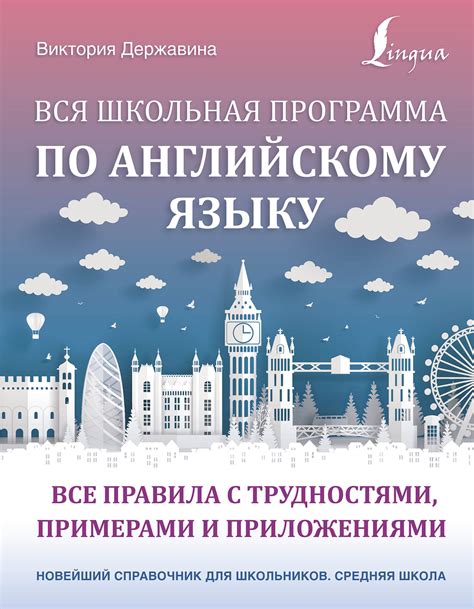 Виктория Державина

Lingua

ВСЯ ШКОЛЬНАЯ ПРОГРАММА
ПО АНГЛИЙСКОМУ
ЯЗЫКУ

ВСЕ ПРАВИЛА С ТРУДНОСТЯМИ, ПРИМЕРАМИ И ПРИЛОЖЕНИЯМИ

НОВЕЙШИЙ СПРАВОЧНИК ДЛЯ ШКОЛЬНИКОВ. СРЕДНЯЯ ШКОЛА